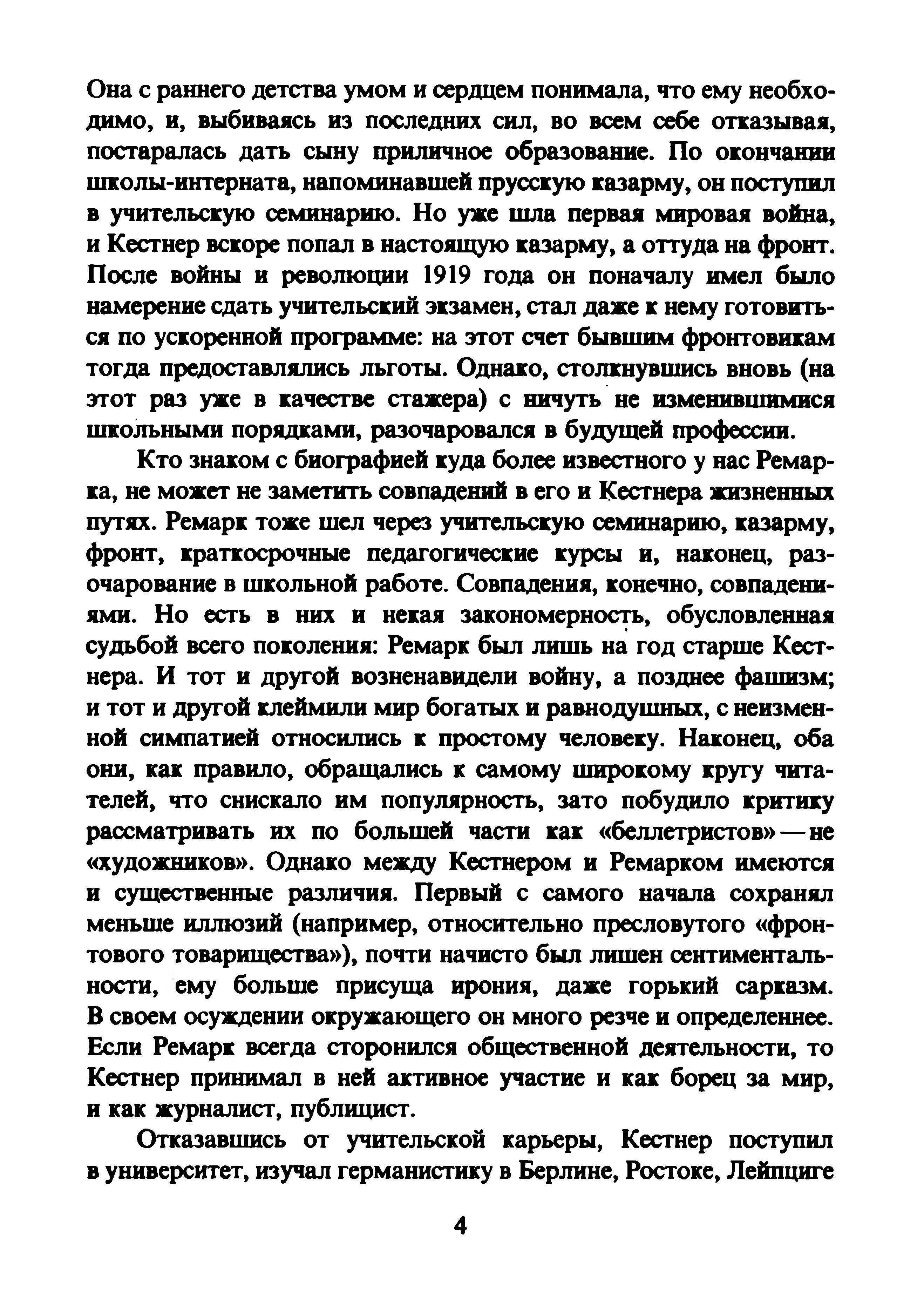 Она с раннего детства умом и сердцем понимала, что ему необходимо, и, выбиваясь из последних сил, во всем себе отказывая, постаралась дать сыну приличное образование. По окончании школы-интерната, напоминавшей прусскую казарму, он поступил в учительскую семинарию. Но уже шла первая мировая война, и Кестнер вскоре попал в настоящую казарму, а оттуда на фронт. После войны и революции 1919 года он поначалу имел было намерение сдать учительский экзамен, стал даже к нему готовиться по ускоренной программе: на этот счет бывшим фронтовикам тогда предоставлялись льготы. Однако, столкнувшись вновь (на этот раз уже в качестве стажера) с ничуть не изменившимися школьными порядками, разочаровался в будущей профессии.

Кто знаком с биографией куда более известного у нас Ремарка, не может не заметить совпадений в его и Кестнера жизненных путях. Ремарк тоже шел через учительскую семинарию, казарму, фронт, краткосрочные педагогические курсы и, наконец, разочарование в школьной работе. Совпадения, конечно, совпадениями. Но есть в них и некая закономерность, обусловленная судьбой всего поколения: Ремарк был лишь на год старше Кестнера. И тот и другой возненавидели войну, а позднее фашизм; и тот и другой клеймили мир богатых и равнодушных, с неизменной симпатией относились к простому человеку. Наконец, оба они, как правило, обращались к самому широкому кругу читателей, что снискало им популярность, зато побудило критику рассматривать их по большей части как «беллетристов» — не «художников». Однако между Кестнером и Ремарком имеются и существенные различия. Первый с самого начала сохранял меньше иллюзий (например, относительно пресловутого «фронтового товарищества»), почти начисто был лишен сентиментальности, ему больше присуща ирония, даже горький сарказм. В своем осуждении окружающего он много резче и определеннее. Если Ремарк всегда сторонился общественной деятельности, то Кестнер принимал в ней активное участие и как борец за мир, и как журналист, публицист.

Отказавшись от учительской карьеры, Кестнер поступил в университет, изучал германистику в Берлине, Ростоке, Лейпциге

4